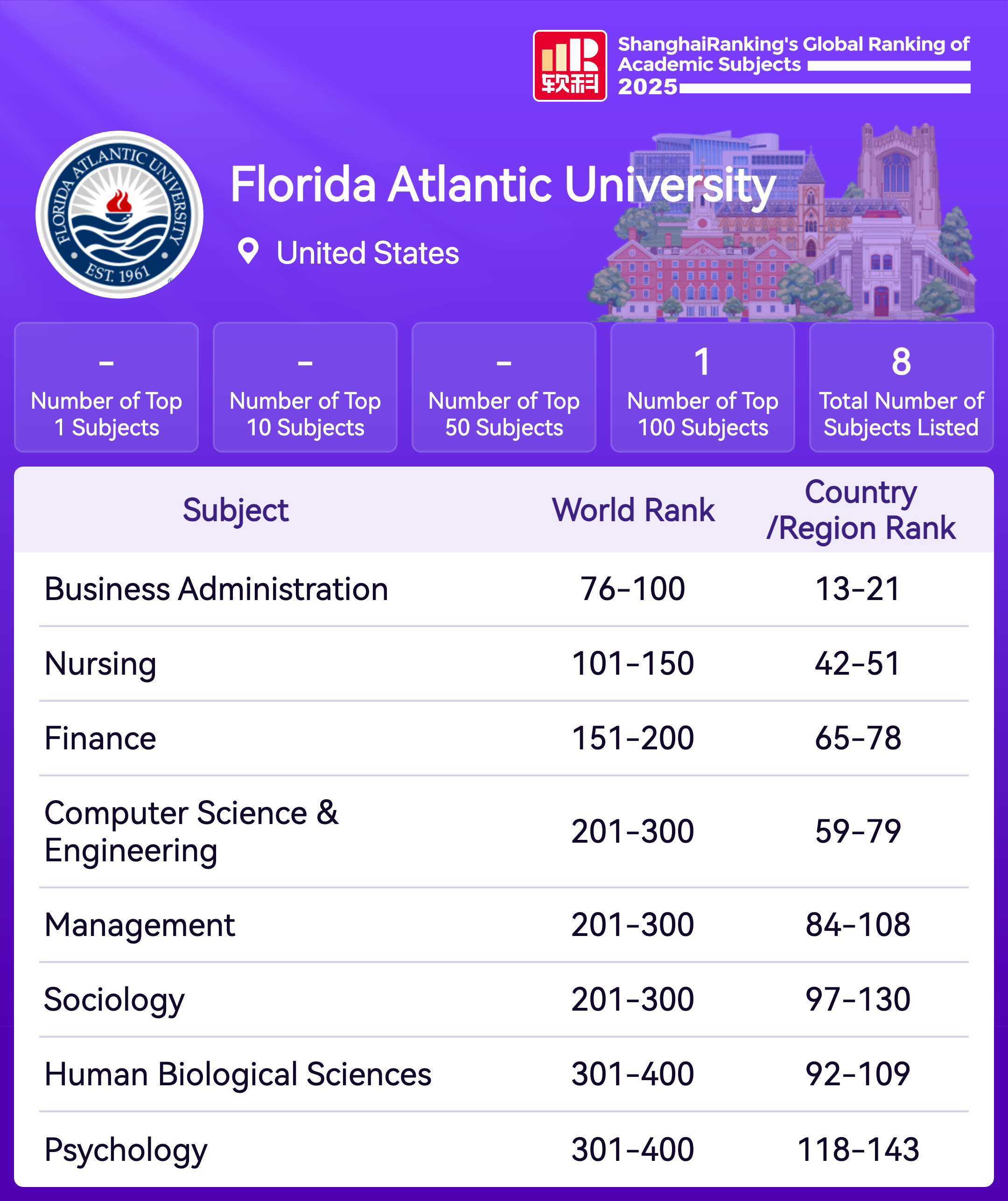 软科

ShanghaiRanking's Global Ranking of Academic Subjects 2025

FLORIDA ATLANTIC UNIVERSITY EST. 1961

Florida Atlantic University

United States

-
Number of Top 1 Subjects

-
Number of Top 10 Subjects

-
Number of Top 50 Subjects

1
Number of Top 100 Subjects

8
Total Number of Subjects Listed

| Subject | World Rank | Country /Region Rank |
|---|---|---|
| Business Administration | 76-100 | 13-21 |
| Nursing | 101-150 | 42-51 |
| Finance | 151-200 | 65-78 |
| Computer Science & Engineering | 201-300 | 59-79 |
| Management | 201-300 | 84-108 |
| Sociology | 201-300 | 97-130 |
| Human Biological Sciences | 301-400 | 92-109 |
| Psychology | 301-400 | 118-143 |